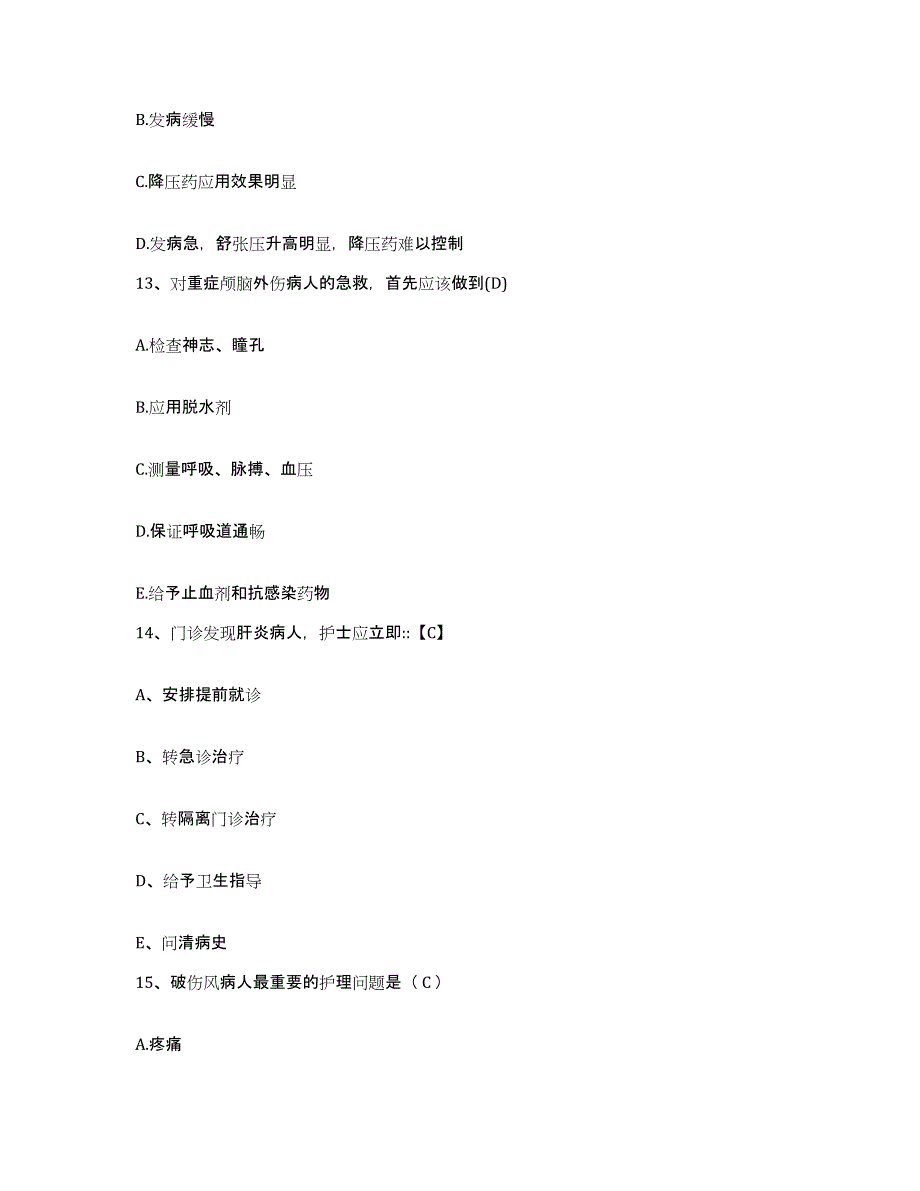 B.发病缓慢

C.降压药应用效果明显

D.发病急，舒张压升高明显，降压药难以控制

13、对重症颅脑外伤病人的急救，首先应该做到(D)

A.检查神志、瞳孔

B.应用脱水剂

C.测量呼吸、脉搏、血压

D.保证呼吸道通畅

E.给予止血剂和抗感染药物

14、门诊发现肝炎病人，护士应立即::【C】

A、安排提前就诊

B、转急诊治疗

C、转隔离门诊治疗

D、给予卫生指导

E、问清病史

15、破伤风病人最重要的护理问题是（C）

A.疼痛